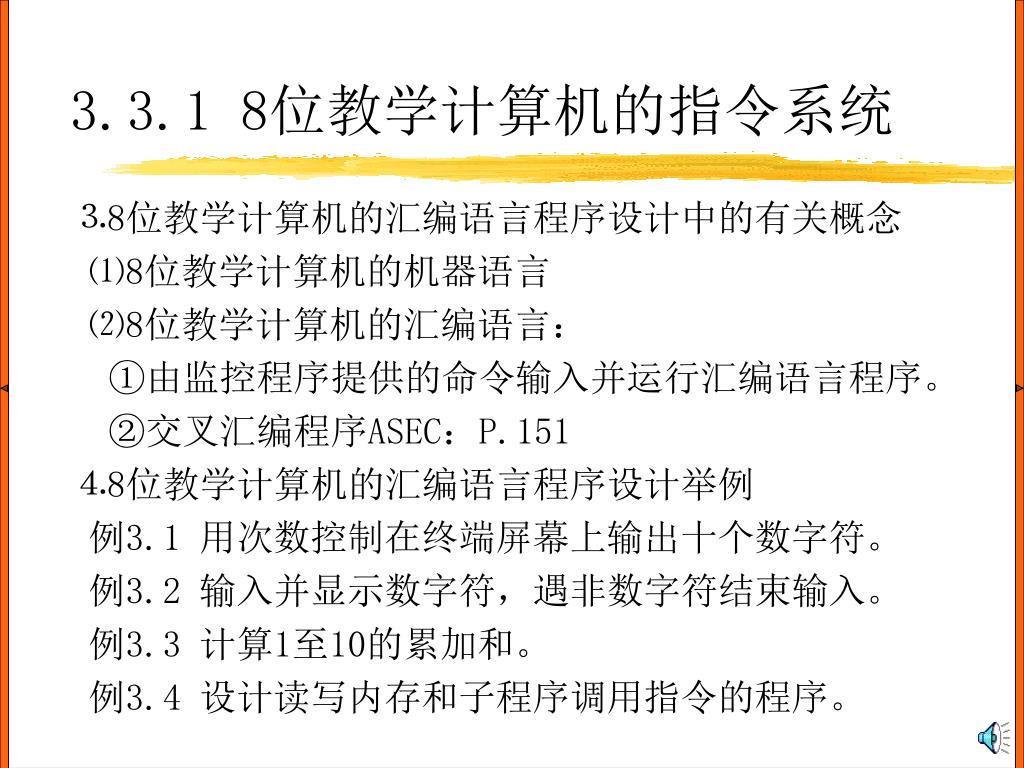 3.3.1 8位教学计算机的指令系统

3.8位教学计算机的汇编语言程序设计中的有关概念

⑴8位教学计算机的机器语言

⑵8位教学计算机的汇编语言：

①由监控程序提供的命令输入并运行汇编语言程序。

②交叉汇编程序ASEC：P.151

4.8位教学计算机的汇编语言程序设计举例

例3.1 用次数控制在终端屏幕上输出十个数字符。

例3.2 输入并显示数字符，遇非数字符结束输入。

例3.3 计算1至10的累加和。

例3.4 设计读写内存和子程序调用指令的程序。